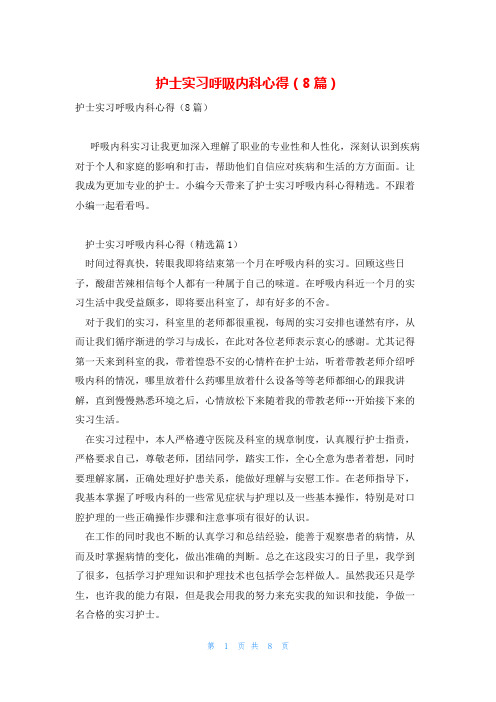 护士实习呼吸内科心得（8篇）

护士实习呼吸内科心得（8篇）

呼吸内科实习让我更加深入理解了职业的专业性和人性化，深刻认识到疾病对于个人和家庭的影响和打击，帮助他们自信应对疾病和生活的方方面面。让我成为更加专业的护士。小编今天带来了护士实习呼吸内科心得精选。不跟着小编一起看看吗。

护士实习呼吸内科心得（精选篇1）

时间过得真快，转眼我即将结束第一个月在呼吸内科的实习。回顾这些日子，酸甜苦辣相信每个人都有一种属于自己的味道。在呼吸内科近一个月的实习生活中我受益颇多，即将要出科室了，却有好多的不舍。

对于我们的实习，科室里的老师都很重视，每周的实习安排也谨然有序，从而让我们循序渐进的学习与成长，在此对各位老师表示衷心的感谢。尤其记得第一天来到科室的我，带着惶恐不安的心情杵在护士站，听着带教老师介绍呼吸内科的情况，哪里放着什么药哪里放着什么设备等等老师都细心的跟我讲解，直到慢慢熟悉环境之后，心情放松下来随着我的带教老师…开始接下来的实习生活。

在实习过程中，本人严格遵守医院及科室的规章制度，认真履行护士指责，严格要求自己，尊敬老师，团结同学，踏实工作，全心全意为患者着想，同时要理解家属，正确处理好护患关系，能做好理解与安慰工作。在老师指导下，我基本掌握了呼吸内科的一些常见症状与护理以及一些基本操作，特别是对口腔护理的一些正确操作步骤和注意事项有很好的认识。

在工作的同时我也不断的认真学习和总结经验，能善于观察患者的病情，从而及时掌握病情的变化，做出准确的判断。总之在这段实习的日子里，我学到了很多，包括学习护理知识和护理技术也包括学会怎样做人。虽然我还只是学生，也许我的能力有限，但是我会用我的努力来充实我的知识和技能，争做一名合格的实习护士。

第 1 页 共 8 页